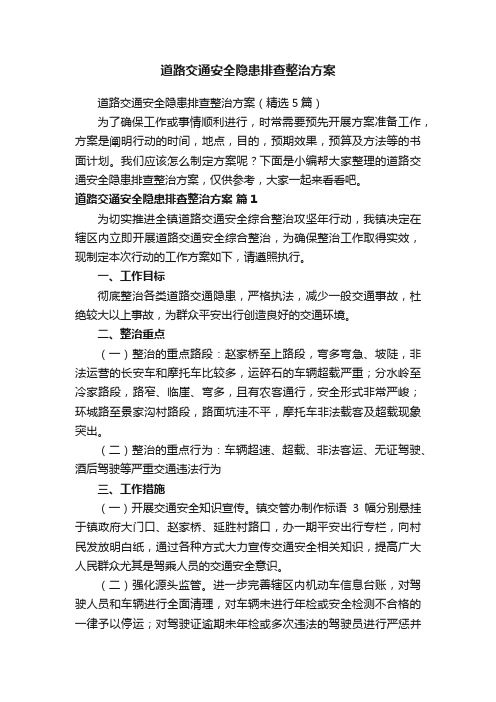 道路交通安全隐患排查整治方案

道路交通安全隐患排查整治方案（精选5篇）

为了确保工作或事情顺利进行，时常需要预先开展方案准备工作，方案是阐明行动的时间，地点，目的，预期效果，预算及方法等的书面计划。我们应该怎么制定方案呢？下面是小编帮大家整理的道路交通安全隐患排查整治方案，仅供参考，大家一起来看看吧。

道路交通安全隐患排查整治方案 篇1

为切实推进全镇道路交通安全综合整治攻坚年行动，我镇决定在辖区内立即开展道路交通安全综合整治，为确保整治工作取得实效，现制定本次行动的工作方案如下，请遵照执行。

一、工作目标

彻底整治各类道路交通隐患，严格执法，减少一般交通事故，杜绝较大以上事故，为群众平安出行创造良好的交通环境。

二、整治重点

（一）整治的重点路段：赵家桥至上路段，弯多弯急、坡陡，非法运营的长安车和摩托车比较多，运碎石的车辆超载严重；分水岭至冷家路段，路窄、临崖、弯多，且有农客通行，安全形式非常严峻；环城路至景家沟村路段，路面坑洼不平，摩托车非法载客及超载现象突出。

（二）整治的重点行为：车辆超速、超载、非法客运、无证驾驶、酒后驾驶等严重交通违法行为

三、工作措施

（一）开展交通安全知识宣传。镇交管办制作标语 3 幅分别悬挂于镇政府大门口、赵家桥、延胜村路口，办一期平安出行专栏，向村民发放明白纸，通过各种方式大力宣传交通安全相关知识，提高广大人民群众尤其是驾乘人员的交通安全意识。

（二）强化源头监管。进一步完善辖区内机动车信息台账，对驾驶人员和车辆进行全面清理，对车辆未进行年检或安全检测不合格的一律予以停运；对驾驶证逾期未年检或多次违法的驾驶员进行严惩并